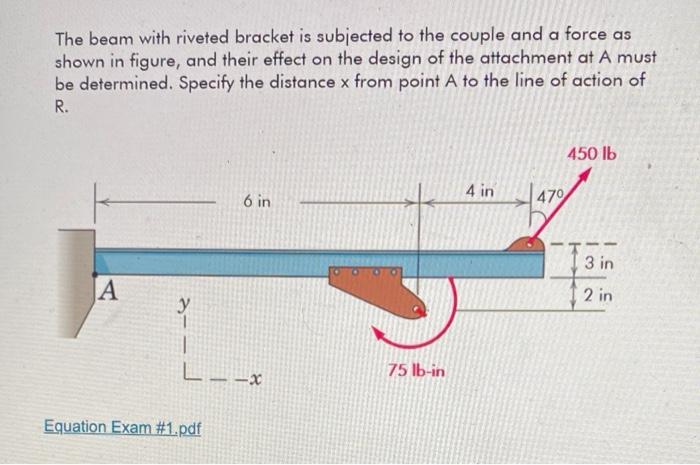 The beam with riveted bracket is subjected to the couple and a force as shown in figure, and their effect on the design of the attachment at A must be determined. Specify the distance x from point A to the line of action of R.

450 lb

6 in

4 in

47°

3 in

2 in

A

y

x

75 lb-in

Equation Exam #1.pdf